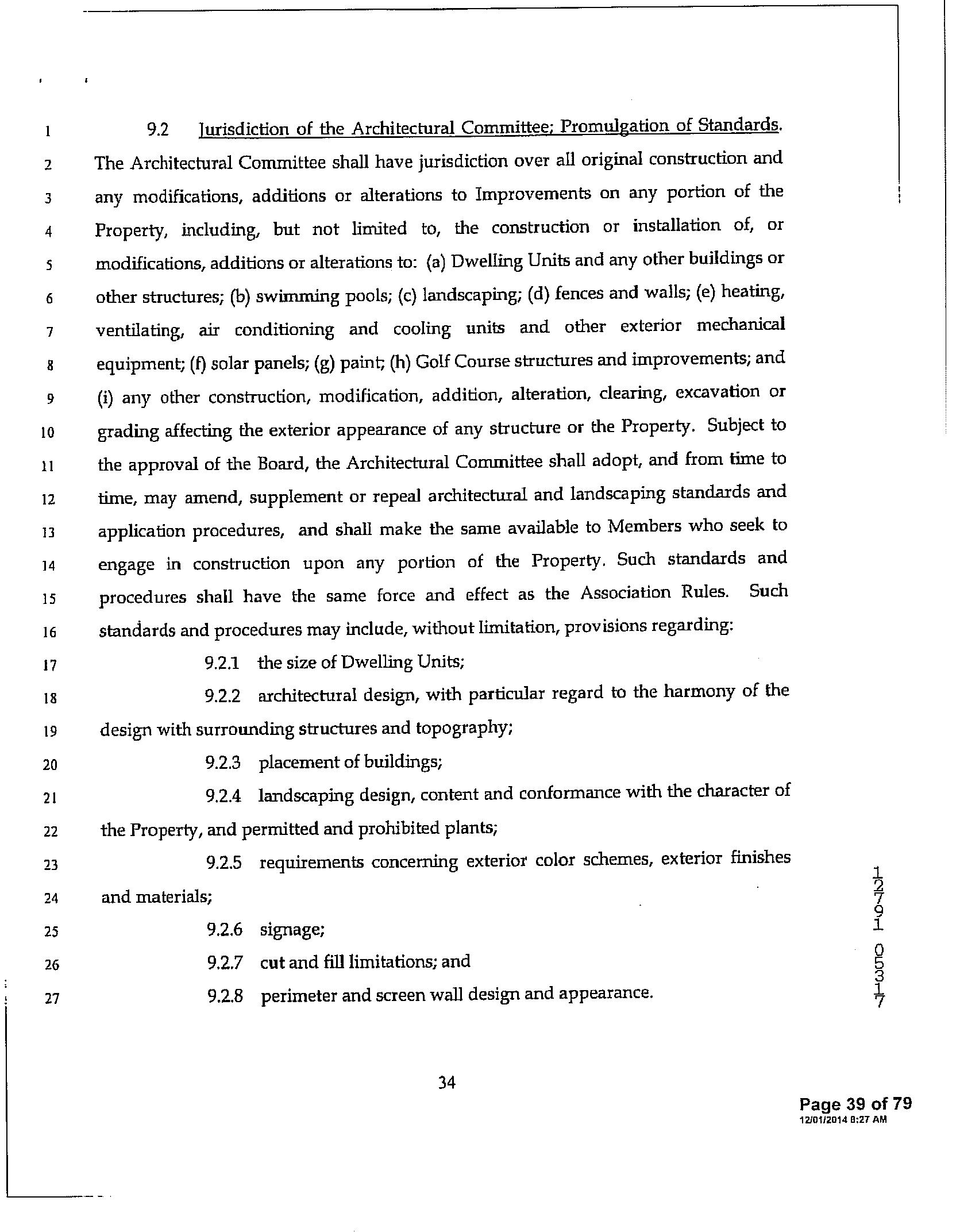 1 9.2 Jurisdiction of the Architectural Committee; Promulgation of Standards.
2 The Architectural Committee shall have jurisdiction over all original construction and
3 any modifications, additions or alterations to Improvements on any portion of the
4 Property, including, but not limited to, the construction or installation of, or
5 modifications, additions or alterations to: (a) Dwelling Units and any other buildings or
6 other structures; (b) swimming pools; (c) landscaping; (d) fences and walls; (e) heating,
7 ventilating, air conditioning and cooling units and other exterior mechanical
8 equipment; (f) solar panels; (g) paint; (h) Golf Course structures and improvements; and
9 (i) any other construction, modification, addition, alteration, clearing, excavation or
10 grading affecting the exterior appearance of any structure or the Property. Subject to
11 the approval of the Board, the Architectural Committee shall adopt, and from time to
12 time, may amend, supplement or repeal architectural and landscaping standards and
13 application procedures, and shall make the same available to Members who seek to
14 engage in construction upon any portion of the Property. Such standards and
15 procedures shall have the same force and effect as the Association Rules. Such
16 standards and procedures may include, without limitation, provisions regarding:
17 9.2.1 the size of Dwelling Units;
18 9.2.2 architectural design, with particular regard to the harmony of the
19 design with surrounding structures and topography;
20 9.2.3 placement of buildings;
21 9.2.4 landscaping design, content and conformance with the character of
22 the Property, and permitted and prohibited plants;
23 9.2.5 requirements concerning exterior color schemes, exterior finishes
24 and materials;
25 9.2.6 signage;
26 9.2.7 cut and fill limitations; and
27 9.2.8 perimeter and screen wall design and appearance.

12791 05317

34

Page 39 of 79
12/01/2014 8:27 AM